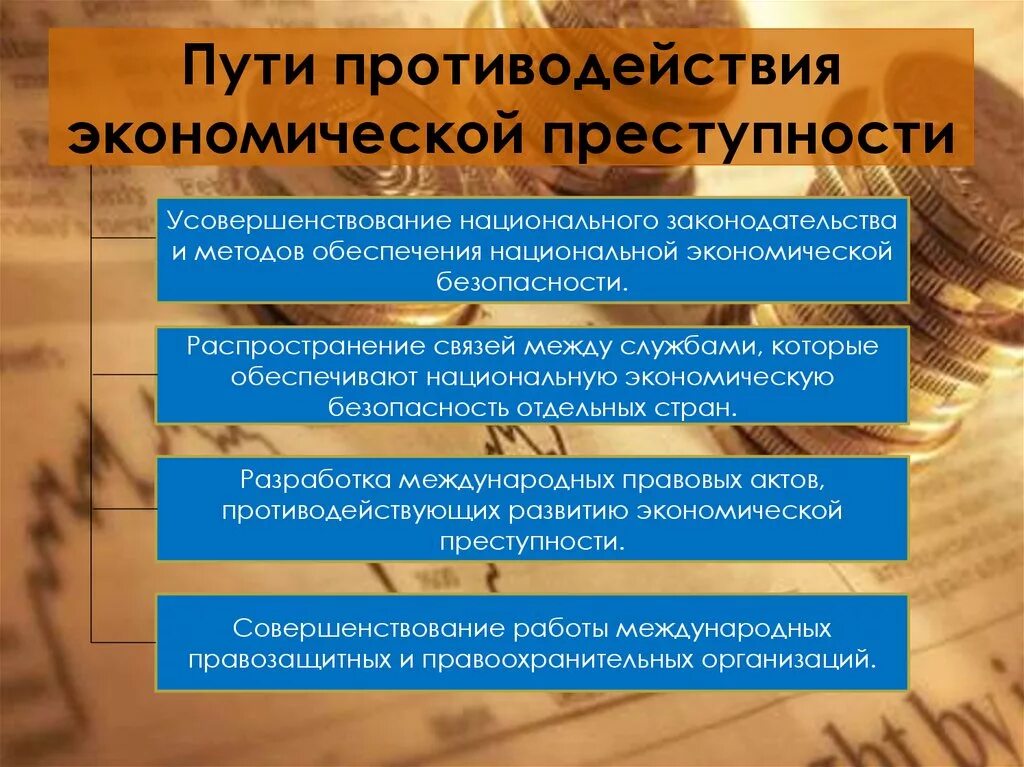 Пути противодействия экономической преступности

Усовершенствование национального законодательства и методов обеспечения национальной экономической безопасности.

Распространение связей между службами, которые обеспечивают национальную экономическую безопасность отдельных стран.

Разработка международных правовых актов, противодействующих развитию экономической преступности.

Совершенствование работы международных правозащитных и правоохранительных организаций.